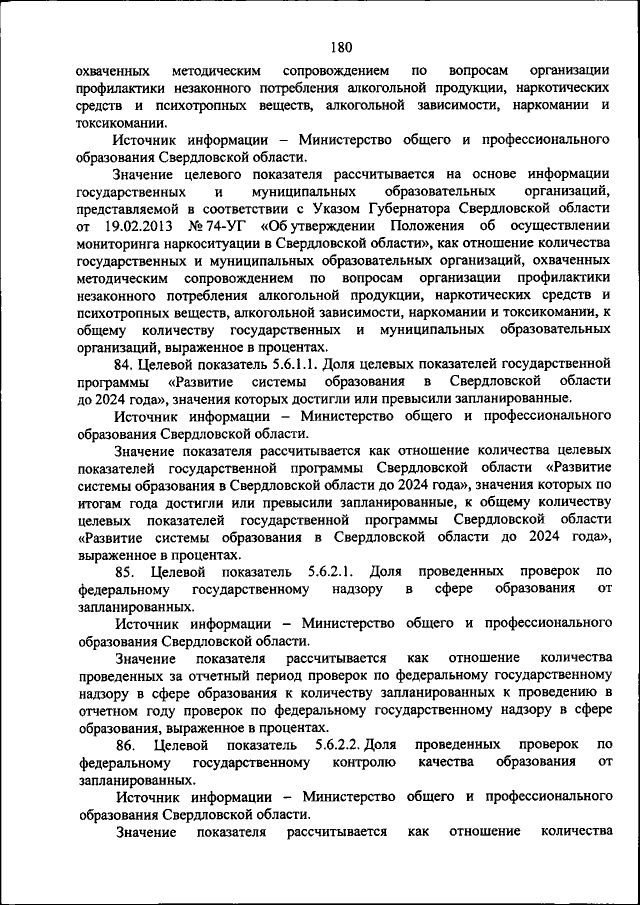 180

охваченных методическим сопровождением по вопросам организации профилактики незаконного потребления алкогольной продукции, наркотических средств и психотропных веществ, алкогольной зависимости, наркомании и токсикомании.

Источник информации – Министерство общего и профессионального образования Свердловской области.

Значение целевого показателя рассчитывается на основе информации государственных и муниципальных образовательных организаций, представляемой в соответствии с Указом Губернатора Свердловской области от 19.02.2013 № 74-УГ «Об утверждении Положения об осуществлении мониторинга наркоситуации в Свердловской области», как отношение количества государственных и муниципальных образовательных организаций, охваченных методическим сопровождением по вопросам организации профилактики незаконного потребления алкогольной продукции, наркотических средств и психотропных веществ, алкогольной зависимости, наркомании и токсикомании, к общему количеству государственных и муниципальных образовательных организаций, выраженное в процентах.

84. Целевой показатель 5.6.1.1. Доля целевых показателей государственной программы «Развитие системы образования в Свердловской области до 2024 года», значения которых достигли или превысили запланированные.

Источник информации – Министерство общего и профессионального образования Свердловской области.

Значение показателя рассчитывается как отношение количества целевых показателей государственной программы Свердловской области «Развитие системы образования в Свердловской области до 2024 года», значения которых по итогам года достигли или превысили запланированные, к общему количеству целевых показателей государственной программы Свердловской области «Развитие системы образования в Свердловской области до 2024 года», выраженное в процентах.

85. Целевой показатель 5.6.2.1. Доля проведенных проверок по федеральному государственному надзору в сфере образования от запланированных.

Источник информации – Министерство общего и профессионального образования Свердловской области.

Значение показателя рассчитывается как отношение количества проведенных за отчетный период проверок по федеральному государственному надзору в сфере образования к количеству запланированных к проведению в отчетном году проверок по федеральному государственному надзору в сфере образования, выраженное в процентах.

86. Целевой показатель 5.6.2.2. Доля проведенных проверок по федеральному государственному контролю качества образования от запланированных.

Источник информации – Министерство общего и профессионального образования Свердловской области.

Значение показателя рассчитывается как отношение количества